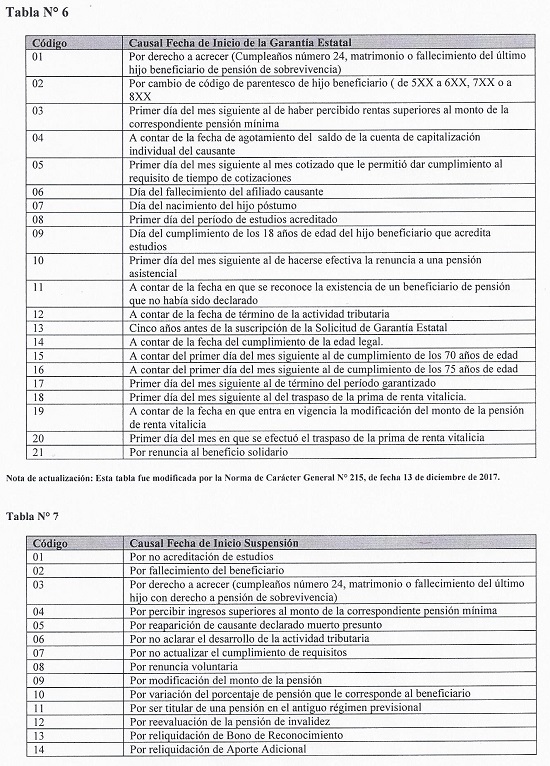 Tabla N° 6

| Código | Causal Fecha de Inicio de la Garantía Estatal |
|---|---|
| 01 | Por derecho a acrecer (Cumpleaños número 24, matrimonio o fallecimiento del último hijo beneficiario de pensión de sobrevivencia) |
| 02 | Por cambio de código de parentesco de hijo beneficiario ( de 5XX a 6XX, 7XX o a 8XX |
| 03 | Primer día del mes siguiente al de haber percibido rentas superiores al monto de la correspondiente pensión mínima |
| 04 | A contar de la fecha de agotamiento del saldo de la cuenta de capitalización individual del causante |
| 05 | Primer día del mes siguiente al mes cotizado que le permitió dar cumplimiento al requisito de tiempo de cotizaciones |
| 06 | Día del fallecimiento del afiliado causante |
| 07 | Día del nacimiento del hijo póstumo |
| 08 | Primer día del período de estudios acreditado |
| 09 | Día del cumplimiento de los 18 años de edad del hijo beneficiario que acredita estudios |
| 10 | Primer día del mes siguiente al de hacerse efectiva la renuncia a una pensión asistencial |
| 11 | A contar de la fecha en que se reconoce la existencia de un beneficiario de pensión que no había sido declarado |
| 12 | A contar de la fecha de término de la actividad tributaria |
| 13 | Cinco años antes de la suscripción de la Solicitud de Garantía Estatal |
| 14 | A contar de la fecha del cumplimiento de la edad legal. |
| 15 | A contar del primer día del mes siguiente al de cumplimiento de los 70 años de edad |
| 16 | A contar del primer día del mes siguiente al de cumplimiento de los 75 años de edad |
| 17 | Primer día del mes siguiente al de término del período garantizado |
| 18 | Primer día del mes siguiente al del traspaso de la prima de renta vitalicia. |
| 19 | A contar de la fecha en que entra en vigencia la modificación del monto de la pensión de renta vitalicia |
| 20 | Primer día del mes en que se efectuó el traspaso de la prima de renta vitalicia |
| 21 | Por renuncia al beneficio solidario |

Nota de actualización: Esta tabla fue modificada por la Norma de Carácter General N° 215, de fecha 13 de diciembre de 2017.

Tabla N° 7

| Código | Causal Fecha de Inicio Suspensión |
|---|---|
| 01 | Por no acreditación de estudios |
| 02 | Por fallecimiento del beneficiario |
| 03 | Por derecho a acrecer (cumpleaños número 24, matrimonio o fallecimiento del último hijo con derecho a pensión de sobrevivencia) |
| 04 | Por percibir ingresos superiores al monto de la correspondiente pensión mínima |
| 05 | Por reaparición de causante declarado muerto presunto |
| 06 | Por no aclarar el desarrollo de la actividad tributaria |
| 07 | Por no actualizar el cumplimiento de requisitos |
| 08 | Por renuncia voluntaria |
| 09 | Por modificación del monto de la pensión |
| 10 | Por variación del porcentaje de pensión que le corresponde al beneficiario |
| 11 | Por ser titular de una pensión en el antiguo régimen previsional |
| 12 | Por reevaluación de la pensión de invalidez |
| 13 | Por reliquidación de Bono de Reconocimiento |
| 14 | Por reliquidación de Aporte Adicional |